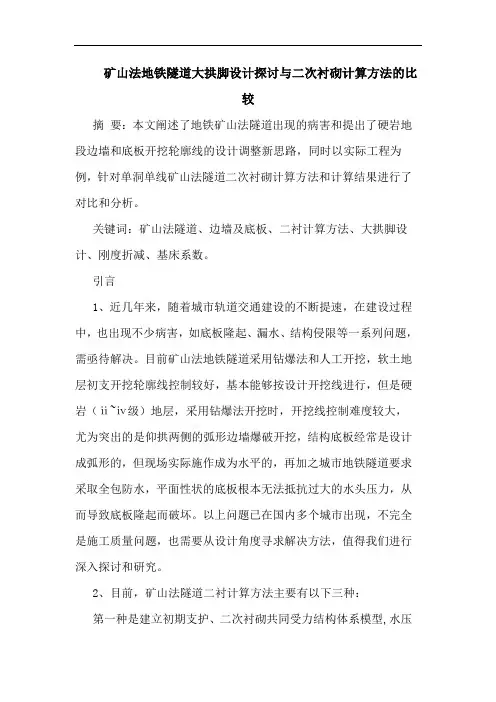 矿山法地铁隧道大拱脚设计探讨与二次衬砌计算方法的比较

摘 要：本文阐述了地铁矿山法隧道出现的病害和提出了硬岩地段边墙和底板开挖轮廓线的设计调整新思路，同时以实际工程为例，针对单洞单线矿山法隧道二次衬砌计算方法和计算结果进行了对比和分析。

关键词：矿山法隧道、边墙及底板、二衬计算方法、大拱脚设计、刚度折减、基床系数。

引言

1、近几年来，随着城市轨道交通建设的不断提速，在建设过程中，也出现不少病害，如底板隆起、漏水、结构侵限等一系列问题，需亟待解决。目前矿山法地铁隧道采用钻爆法和人工开挖，软土地层初支开挖轮廓线控制较好，基本能够按设计开挖线进行，但是硬岩（ii~iv级）地层，采用钻爆法开挖时，开挖线控制难度较大，尤为突出的是仰拱两侧的弧形边墙爆破开挖，结构底板经常是设计成弧形的，但现场实际施作成为水平的，再加之城市地铁隧道要求采取全包防水，平面性状的底板根本无法抵抗过大的水头压力，从而导致底板隆起而破坏。以上问题已在国内多个城市出现，不完全是施工质量问题，也需要从设计角度寻求解决方法，值得我们进行深入探讨和研究。

2、目前，矿山法隧道二衬计算方法主要有以下三种：

第一种是建立初期支护、二次衬砌共同受力结构体系模型，水压